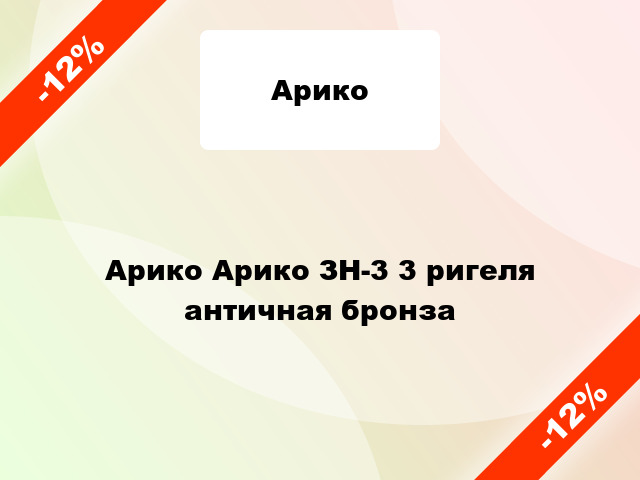 -12%

Арико

Арико Арико ЗН-3 3 ригеля античная бронза

-12%